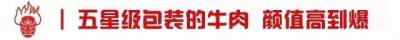 | 五星级包装的牛肉 颜值高到爆